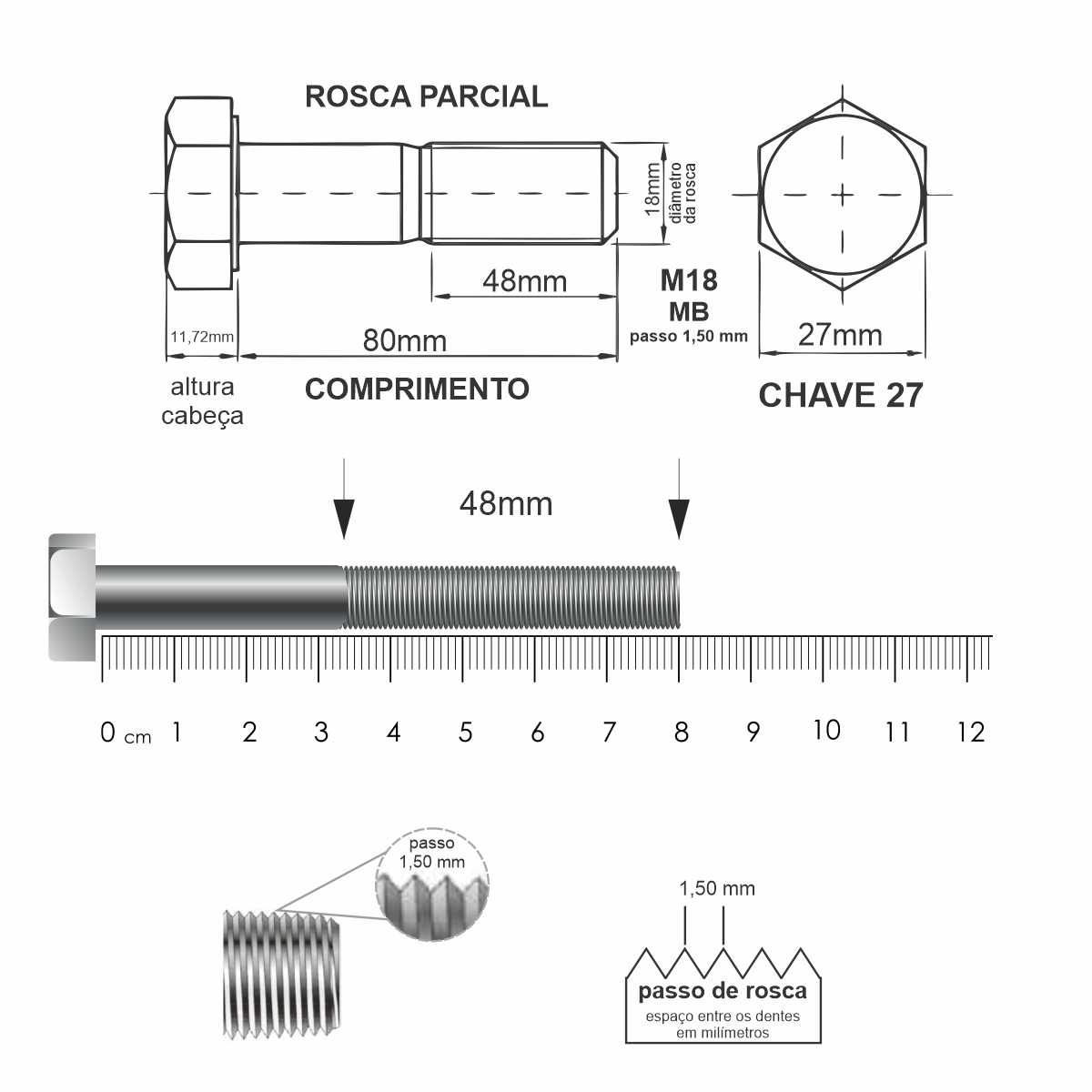 ROSCA PARCIAL

18mm

diâmetro da rosca

48mm

M18
MB
passo 1,50 mm

11,72mm

80mm

27mm

altura cabeça

COMPRIMENTO

CHAVE 27

48mm

0 cm 1 2 3 4 5 6 7 8 9 10 11 12

passo 1,50 mm

1,50 mm

passo de rosca
espaço entre os dentes em milímetros